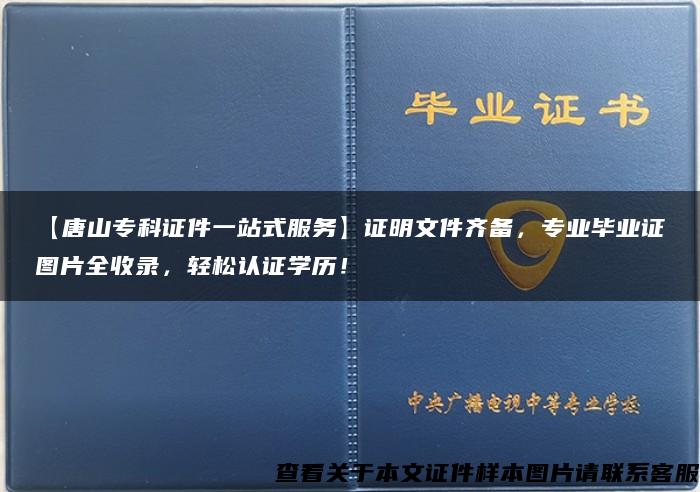 毕业证书

【唐山专科证件一站式服务】证明文件齐备，专业毕业证图片全收录，轻松认证学历！

中央广播电视中等专业学校

查看关于本文证件样本图片请联系客服